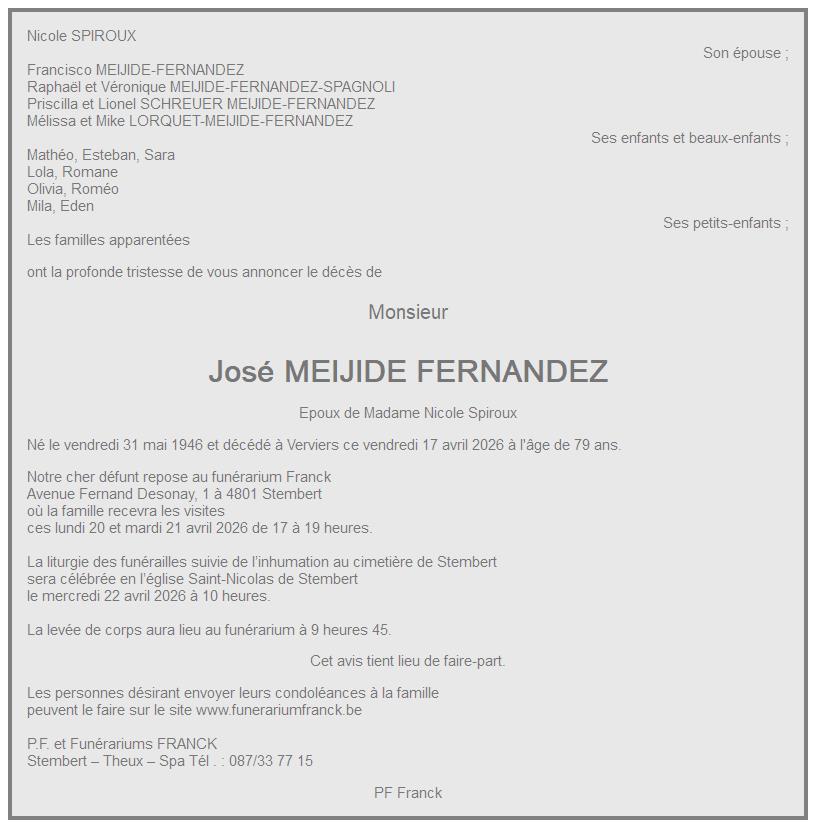 Nicole SPIROUX

Son épouse ;

Francisco MEIJIDE-FERNANDEZ
Raphaël et Véronique MEIJIDE-FERNANDEZ-SPAGNOLI
Priscilla et Lionel SCHREUER MEIJIDE-FERNANDEZ
Mélissa et Mike LORQUET-MEIJIDE-FERNANDEZ

Ses enfants et beaux-enfants ;

Mathéo, Esteban, Sara
Lola, Romane
Olivia, Roméo
Mila, Eden

Ses petits-enfants ;

Les familles apparentées

ont la profonde tristesse de vous annoncer le décès de

Monsieur

José MEIJIDE FERNANDEZ

Epoux de Madame Nicole Spiroux

Né le vendredi 31 mai 1946 et décédé à Verviers ce vendredi 17 avril 2026 à l'âge de 79 ans.

Notre cher défunt repose au funérarium Franck
Avenue Fernand Desonay, 1 à 4801 Stembert
où la famille recevra les visites
ces lundi 20 et mardi 21 avril 2026 de 17 à 19 heures.

La liturgie des funérailles suivie de l'inhumation au cimetière de Stembert
sera célébrée en l'église Saint-Nicolas de Stembert
le mercredi 22 avril 2026 à 10 heures.

La levée de corps aura lieu au funérarium à 9 heures 45.

Cet avis tient lieu de faire-part.

Les personnes désirant envoyer leurs condoléances à la famille
peuvent le faire sur le site www.funerariumfranck.be

P.F. et Funérariums FRANCK
Stembert – Theux – Spa Tél . : 087/33 77 15

PF Franck